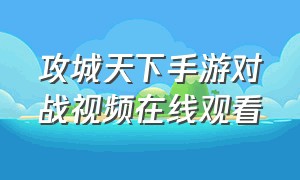 攻城天下手游对战视频在线观看